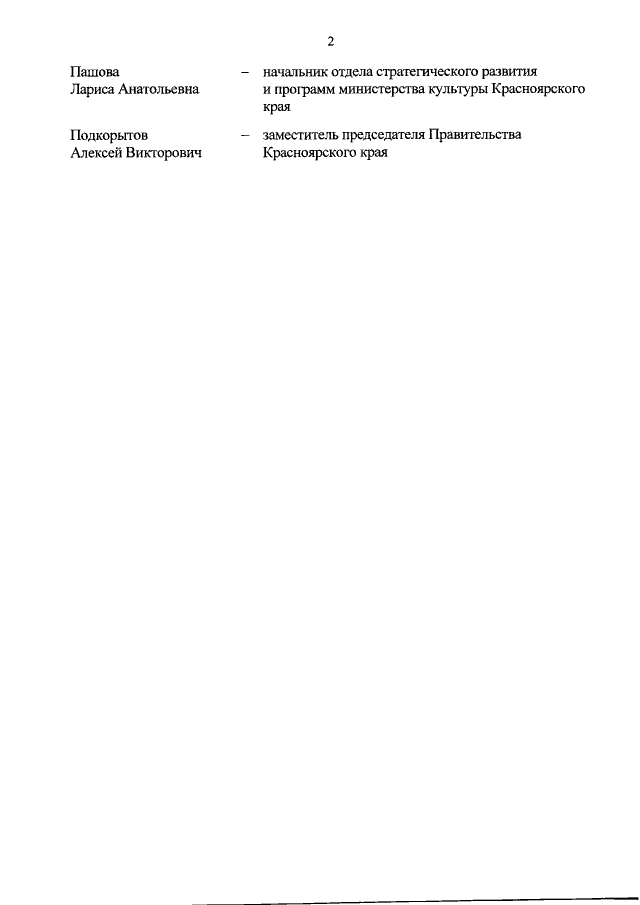 2

Пашова
Лариса Анатольевна

– начальник отдела стратегического развития и программ министерства культуры Красноярского края

Подкорытов
Алексей Викторович

– заместитель председателя Правительства Красноярского края